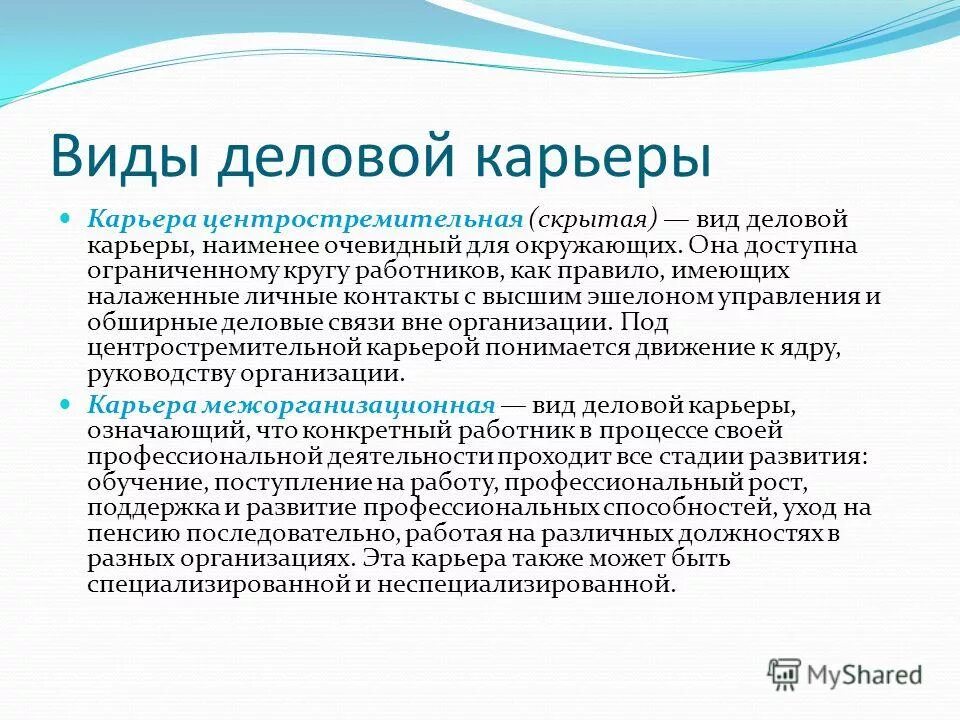 Виды деловой карьеры

Карьера центростремительная (скрытая) — вид деловой карьеры, наименее очевидный для окружающих. Она доступна ограниченному кругу работников, как правило, имеющих налаженные личные контакты с высшим эшелоном управления и обширные деловые связи вне организации. Под центростремительной карьерой понимается движение к ядру, руководству организации.

Карьера межорганизационная — вид деловой карьеры, означающий, что конкретный работник в процессе своей профессиональной деятельности проходит все стадии развития: обучение, поступление на работу, профессиональный рост, поддержка и развитие профессиональных способностей, уход на пенсию последовательно, работая на различных должностях в разных организациях. Эта карьера также может быть специализированной и неспециализированной.

MyShared